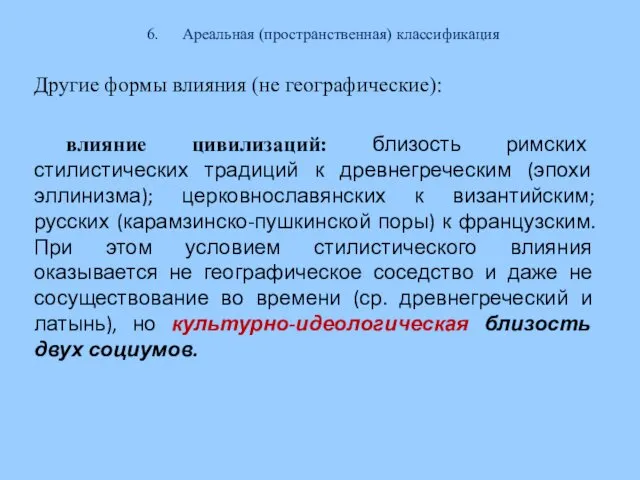 6. Ареальная (пространственная) классификация

Другие формы влияния (не географические):

влияние цивилизаций: близость римских стилистических традиций к древнегреческим (эпохи эллинизма); церковнославянских к византийским; русских (карамзинско-пушкинской поры) к французским. При этом условием стилистического влияния оказывается не географическое соседство и даже не сосуществование во времени (ср. древнегреческий и латынь), но культурно-идеологическая близость двух социумов.